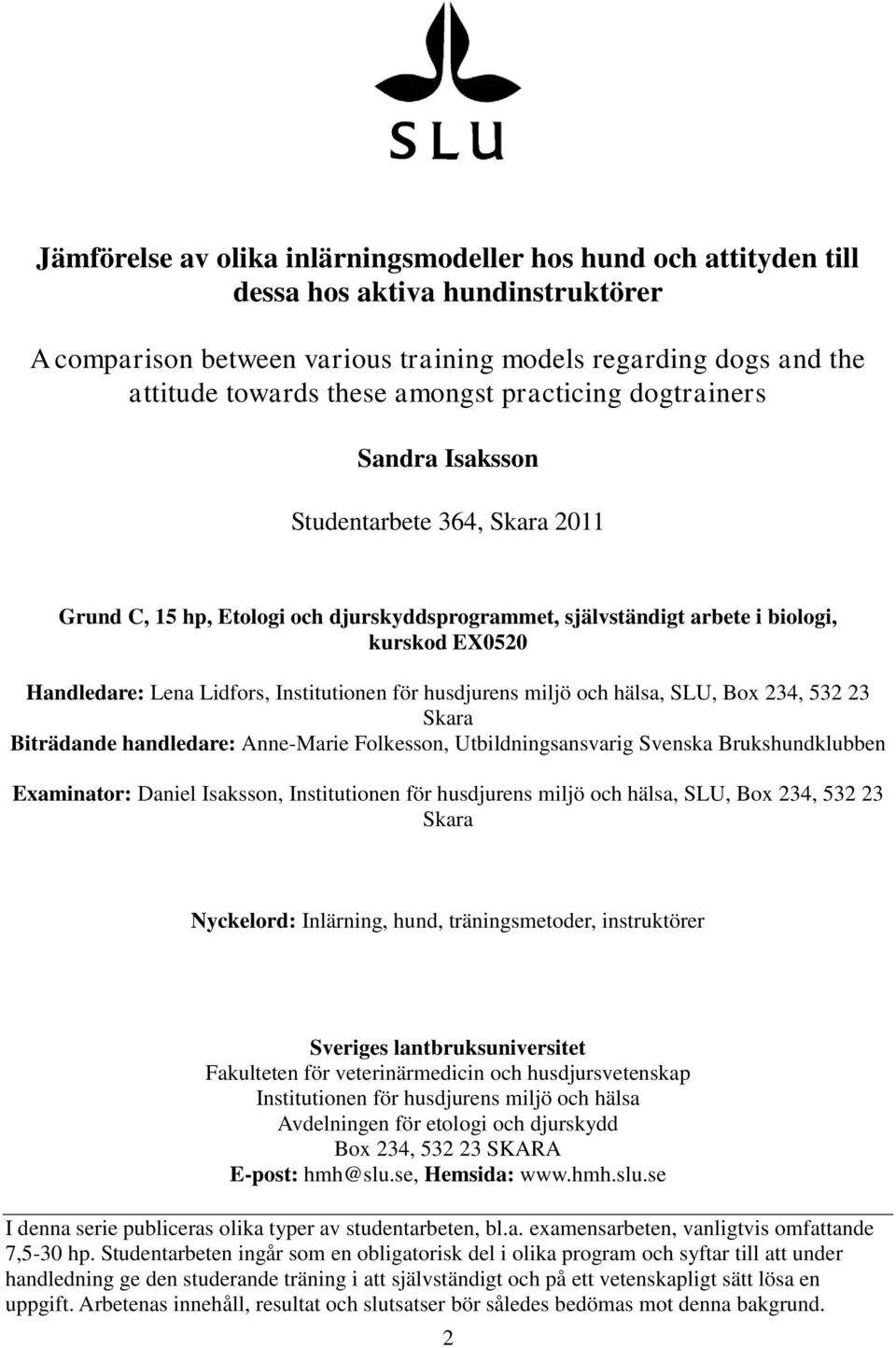 SLU

Jämförelse av olika inlärningsmodeller hos hund och attityden till dessa hos aktiva hundinstruktörer

A comparison between various training models regarding dogs and the attitude towards these amongst practicing dogtrainers

Sandra Isaksson

Studentarbete 364, Skara 2011

Grund C, 15 hp, Etologi och djurskyddsprogrammet, självständigt arbete i biologi, kurskod EX0520

Handledare: Lena Lidfors, Institutionen för husdjurens miljö och hälsa, SLU, Box 234, 532 23 Skara
Biträdande handledare: Anne-Marie Folkesson, Utbildningsansvarig Svenska Brukshundklubben

Examinator: Daniel Isaksson, Institutionen för husdjurens miljö och hälsa, SLU, Box 234, 532 23 Skara

Nyckelord: Inlärning, hund, träningsmetoder, instruktörer

Sveriges lantbruksuniversitet
Fakulteten för veterinärmedicin och husdjursvetenskap
Institutionen för husdjurens miljö och hälsa
Avdelningen för etologi och djurskydd
Box 234, 532 23 SKARA
E-post: hmh@slu.se, Hemsida: www.hmh.slu.se

I denna serie publiceras olika typer av studentarbeten, bl.a. examensarbeten, vanligtvis omfattande 7,5-30 hp. Studentarbeten ingår som en obligatorisk del i olika program och syftar till att under handledning ge den studerande träning i att självständigt och på ett vetenskapligt sätt lösa en uppgift. Arbetenas innehåll, resultat och slutsatser bör således bedömas mot denna bakgrund.

2